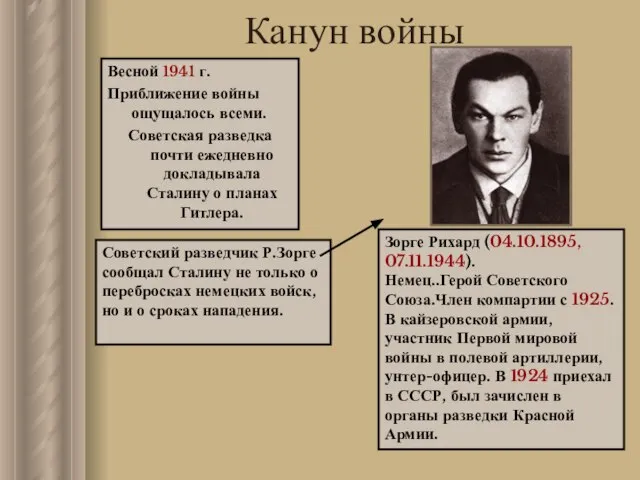 Канун войны

Весной 1941 г.
Приближение войны ощущалось всеми.
Советская разведка почти ежедневно докладывала Сталину о планах Гитлера.

Советский разведчик Р.Зорге сообщал Сталину не только о перебросках немецких войск, но и о сроках нападения.

Зорге Рихард (04.10.1895, 07.11.1944).
Немец..Герой Советского Союза.Член компартии с 1925. В кайзеровской армии, участник Первой мировой войны в полевой артиллерии, унтер-офицер. В 1924 приехал в СССР, был зачислен в органы разведки Красной Армии.